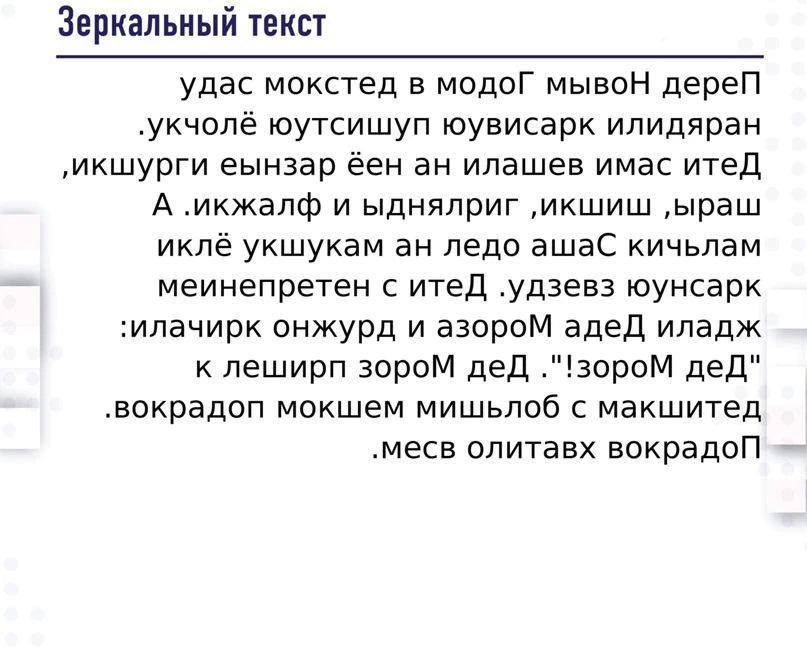 Зеркальный текст

удас мокстед в модоГ мывоН дереП .укчолё юутсишуп юувисарк илидяран ,икшурги еынзар ёен ан илашев имас итеД А .икжалф и ыднялриг ,икшиш ,ыраш иклё укшукам ан ледо ашаС кичьлам меинепретен с итеД .удзевз юунсарк :илачирк онжурд и азороМ адеД иладж к леширп зороМ деД ."!зороМ деД" .вокрадоп мокшем мишьлоб с макшитед .месв олитавх вокрадоП